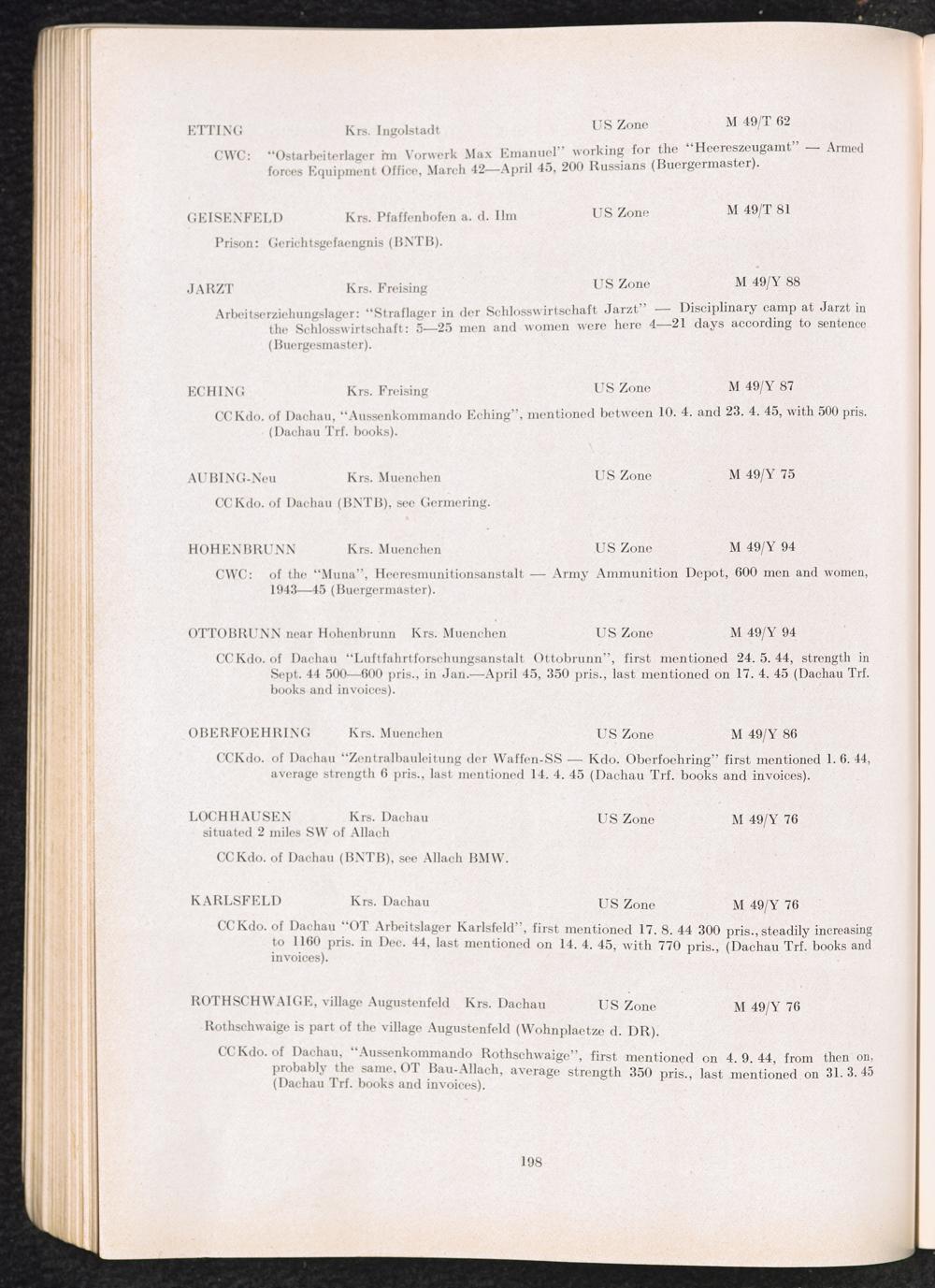 ETTING Krs. Ingolstadt US Zone M 49/T 62

CWC: "Ostarbeiterlager im Vorwerk Max Emanuel" working for the "Heereszeugamt" — Armed forces Equipment Office, March 42—April 45, 200 Russians (Buergermaster).

GEISENFELD Krs. Pfaffenhofen a. d. Ilm US Zone M 49/T 81

Prison: Gerichtsgefaengnis (BNTB).

JARZT Krs. Freising US Zone M 49/Y 88

Arbeitserziehungslager: "Straflager in der Schlosswirtschaft Jarzt" — Disciplinary camp at Jarzt in the Schlosswirtschaft: 5—25 men and women were here 4—21 days according to sentence (Buergesmaster).

ECHING Krs. Freising US Zone M 49/Y 87

CCKdo. of Dachau, "Aussenkommando Eching", mentioned between 10. 4. and 23. 4. 45, with 500 pris. (Dachau Trf. books).

AUBING-Neu Krs. Muenchen US Zone M 49/Y 75

CCKdo. of Dachau (BNTB), see Germering.

HOHENBRUNN Krs. Muenchen US Zone M 49/Y 94

CWC: of the "Muna", Heeresmunitionsanstalt — Army Ammunition Depot, 600 men and women, 1943—45 (Buergermaster).

OTTOBRUNN near Hohenbrunn Krs. Muenchen US Zone M 49/Y 94

CCKdo. of Dachau "Luftfahrtforschungsanstalt Ottobrunn", first mentioned 24. 5. 44, strength in Sept. 44 500—600 pris., in Jan.—April 45, 350 pris., last mentioned on 17. 4. 45 (Dachau Trf. books and invoices).

OBERFOEHRING Krs. Muenchen US Zone M 49/Y 86

CCKdo. of Dachau "Zentralbauleitung der Waffen-SS — Kdo. Oberfoehring" first mentioned 1. 6. 44, average strength 6 pris., last mentioned 14. 4. 45 (Dachau Trf. books and invoices).

LOCHHAUSEN Krs. Dachau US Zone M 49/Y 76
situated 2 miles SW of Allach

CCKdo. of Dachau (BNTB), see Allach BMW.

KARLSFELD Krs. Dachau US Zone M 49/Y 76

CCKdo. of Dachau "OT Arbeitslager Karlsfeld", first mentioned 17. 8. 44 300 pris., steadily increasing to 1160 pris. in Dec. 44, last mentioned on 14. 4. 45, with 770 pris., (Dachau Trf. books and invoices).

ROTHSCHWAIGE, village Augustenfeld Krs. Dachau US Zone M 49/Y 76

Rothschwaige is part of the village Augustenfeld (Wohnplaetze d. DR).

CCKdo. of Dachau, "Aussenkommando Rothschwaige", first mentioned on 4. 9. 44, from then on, probably the same, OT Bau-Allach, average strength 350 pris., last mentioned on 31. 3. 45 (Dachau Trf. books and invoices).

198